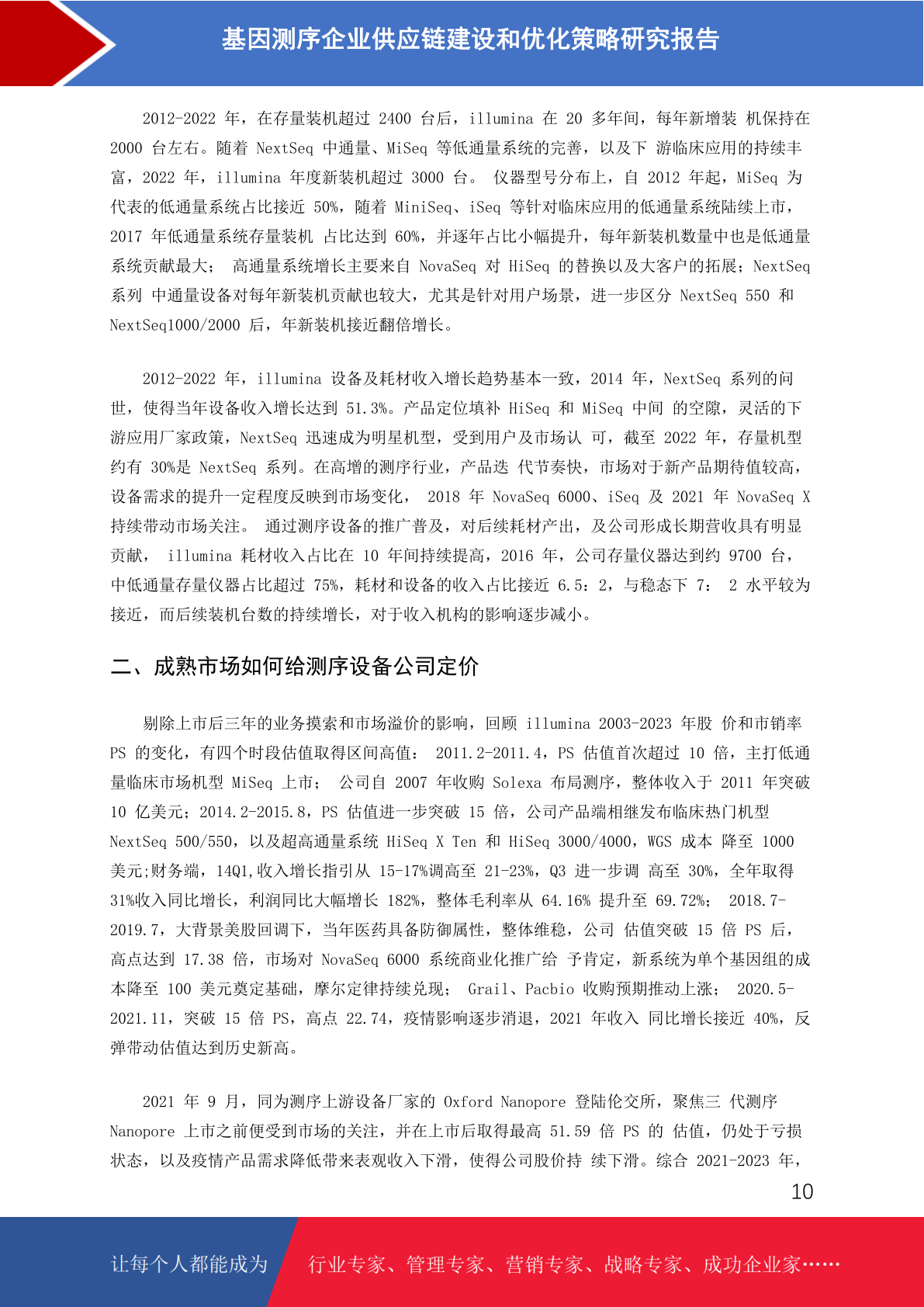 基因测序企业供应链建设和优化策略研究报告

2012-2022 年，在存量装机超过 2400 台后，illumina 在 20 多年间，每年新增装 机保持在 2000 台左右。随着 NextSeq 中通量、MiSeq 等低通量系统的完善，以及下 游临床应用的持续丰富，2022 年，illumina 年度新装机超过 3000 台。 仪器型号分布上，自 2012 年起，MiSeq 为代表的低通量系统占比接近 50%，随着 MiniSeq、iSeq 等针对临床应用的低通量系统陆续上市，2017 年低通量系统存量装机 占比达到 60%，并逐年占比小幅提升，每年新装机数量中也是低通量系统贡献最大； 高通量系统增长主要来自 NovaSeq 对 HiSeq 的替换以及大客户的拓展；NextSeq 系列 中通量设备对每年新装机贡献也较大，尤其是针对用户场景，进一步区分 NextSeq 550 和 NextSeq1000/2000 后，年新装机接近翻倍增长。

2012-2022 年，illumina 设备及耗材收入增长趋势基本一致，2014 年，NextSeq 系列的问世，使得当年设备收入增长达到 51.3%。产品定位填补 HiSeq 和 MiSeq 中间 的空隙，灵活的下游应用厂家政策，NextSeq 迅速成为明星机型，受到用户及市场认 可，截至 2022 年，存量机型约有 30%是 NextSeq 系列。在高增的测序行业，产品迭 代节奏快，市场对于新产品期待值较高，设备需求的提升一定程度反映到市场变化， 2018 年 NovaSeq 6000、iSeq 及 2021 年 NovaSeq X 持续带动市场关注。 通过测序设备的推广普及，对后续耗材产出，及公司形成长期营收具有明显贡献， illumina 耗材收入占比在 10 年间持续提高，2016 年，公司存量仪器达到约 9700 台，中低通量存量仪器占比超过 75%，耗材和设备的收入占比接近 6.5：2，与稳态下 7： 2 水平较为接近，而后续装机台数的持续增长，对于收入机构的影响逐步减小。

二、成熟市场如何给测序设备公司定价

剔除上市后三年的业务摸索和市场溢价的影响，回顾 illumina 2003-2023 年股 价和市销率 PS 的变化，有四个时段估值取得区间高值： 2011.2-2011.4，PS 估值首次超过 10 倍，主打低通量临床市场机型 MiSeq 上市； 公司自 2007 年收购 Solexa 布局测序，整体收入于 2011 年突破 10 亿美元；2014.2-2015.8，PS 估值进一步突破 15 倍，公司产品端相继发布临床热门机型 NextSeq 500/550，以及超高通量系统 HiSeq X Ten 和 HiSeq 3000/4000，WGS 成本 降至 1000 美元;财务端，14Q1,收入增长指引从 15-17%调高至 21-23%，Q3 进一步调 高至 30%，全年取得 31%收入同比增长，利润同比大幅增长 182%，整体毛利率从 64.16% 提升至 69.72%； 2018.7-2019.7，大背景美股回调下，当年医药具备防御属性，整体维稳，公司 估值突破 15 倍 PS 后，高点达到 17.38 倍，市场对 NovaSeq 6000 系统商业化推广给 予肯定，新系统为单个基因组的成本降至 100 美元奠定基础，摩尔定律持续兑现； Grail、Pacbio 收购预期推动上涨； 2020.5-2021.11，突破 15 倍 PS，高点 22.74，疫情影响逐步消退，2021 年收入 同比增长接近 40%，反弹带动估值达到历史新高。

2021 年 9 月，同为测序上游设备厂家的 Oxford Nanopore 登陆伦交所，聚焦三 代测序 Nanopore 上市之前便受到市场的关注，并在上市后取得最高 51.59 倍 PS 的 估值，仍处于亏损状态，以及疫情产品需求降低带来表观收入下滑，使得公司股价持 续下滑。综合 2021-2023 年，

10

让每个人都能成为 行业专家、管理专家、营销专家、战略专家、成功企业家……